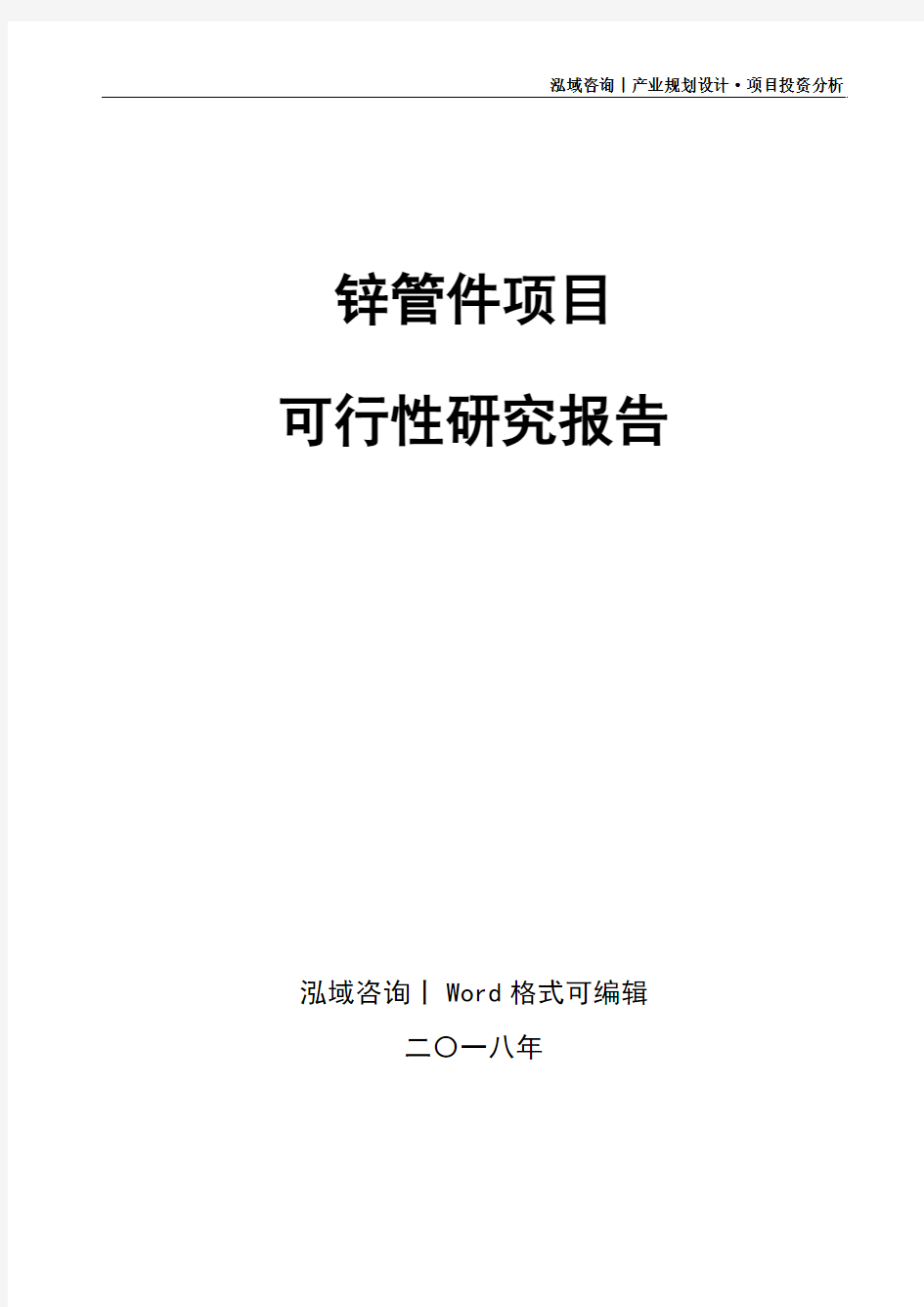 泓域咨询丨产业规划设计·项目投资分析

锌管件项目

可行性研究报告

泓域咨询丨 Word 格式可编辑

二〇一八年